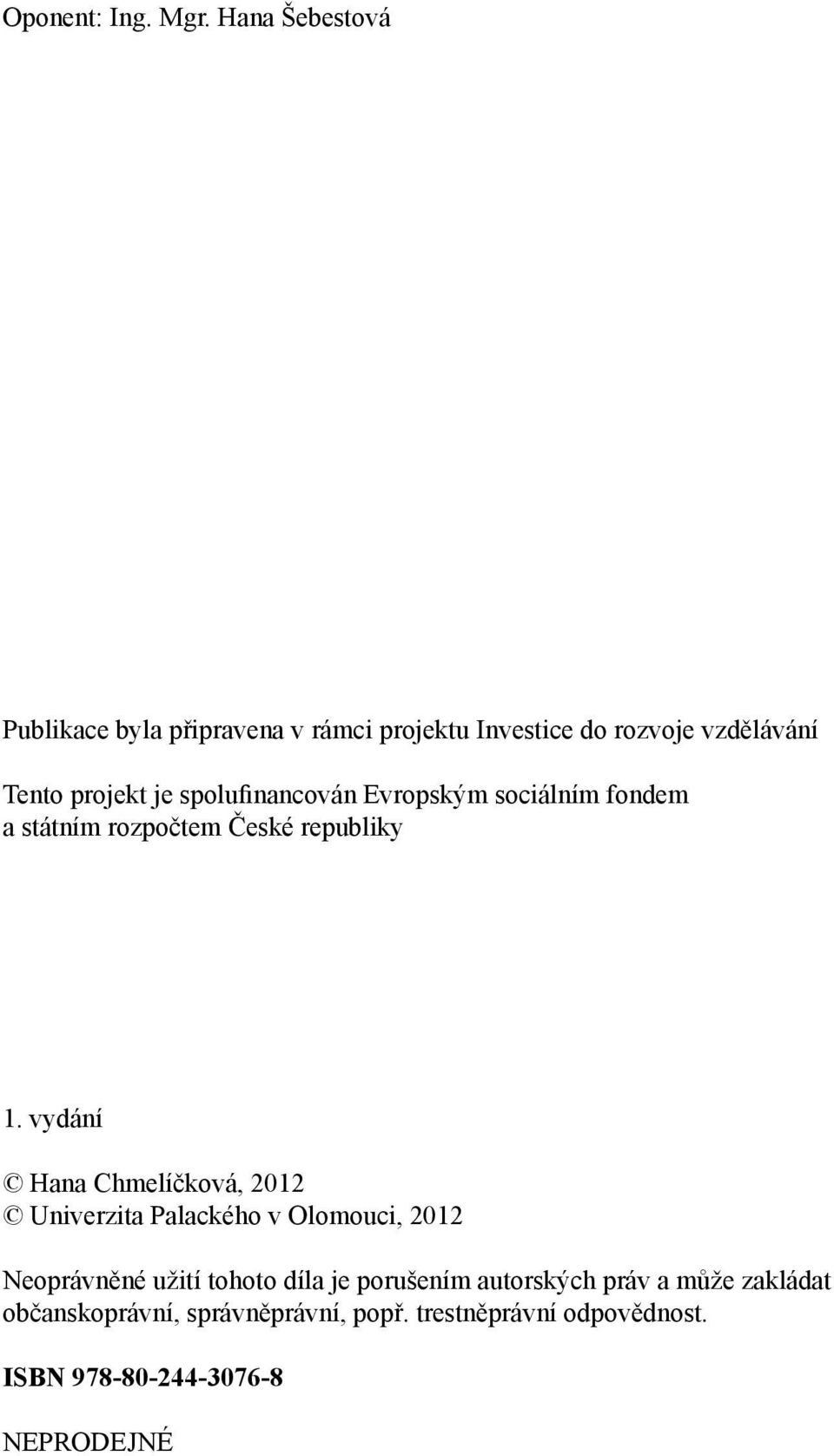 Oponent: Ing. Mgr. Hana Šebestová

Publikace byla připravena v rámci projektu Investice do rozvoje vzdělávání

Tento projekt je spolufinancován Evropským sociálním fondem a státním rozpočtem České republiky

1. vydání

© Hana Chmelíčková, 2012
© Univerzita Palackého v Olomouci, 2012

Neoprávněné užití tohoto díla je porušením autorských práv a může zakládat občanskoprávní, správněprávní, popř. trestněprávní odpovědnost.

ISBN 978-80-244-3076-8

NEPRODEJNÉ